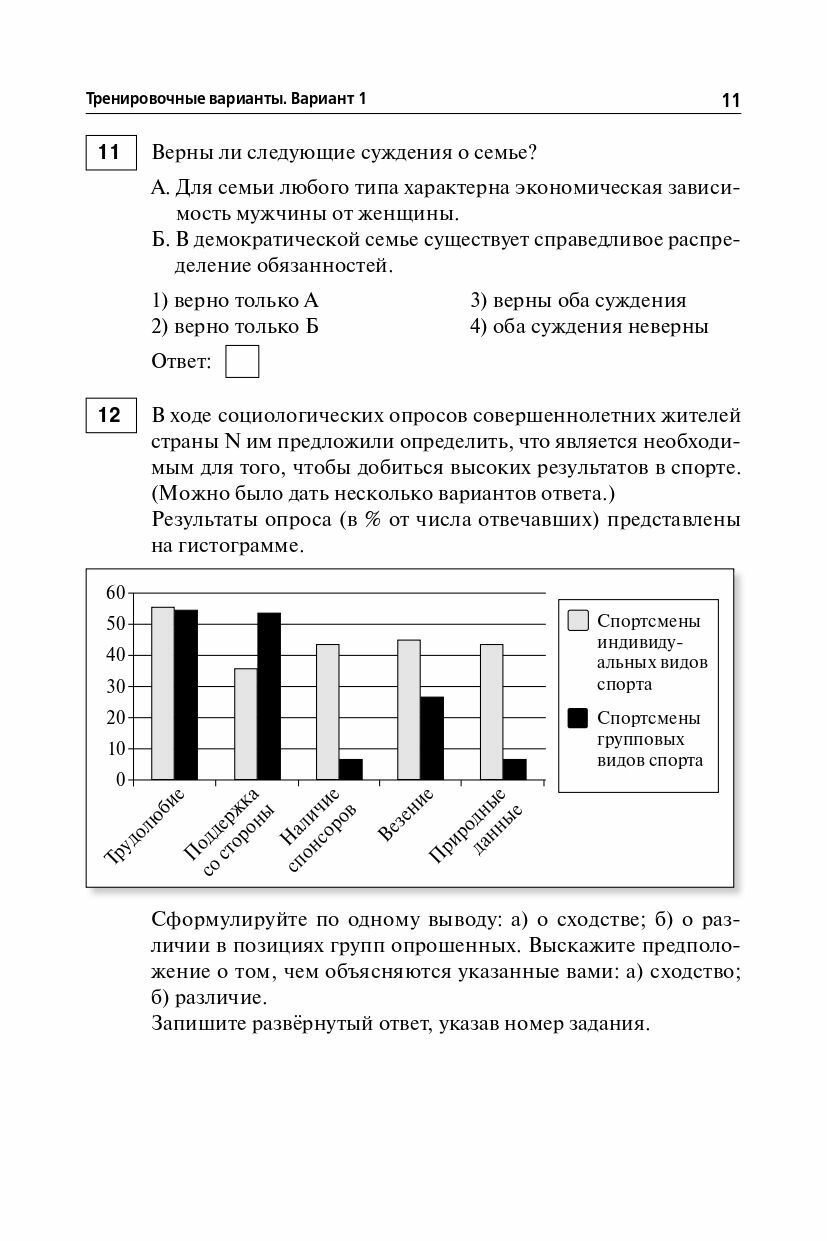 Тренировочные варианты. Вариант 1

11

11 Верны ли следующие суждения о семье?

А. Для семьи любого типа характерна экономическая зависимость мужчины от женщины.

Б. В демократической семье существует справедливое распределение обязанностей.

1) верно только А
2) верно только Б
3) верны оба суждения
4) оба суждения неверны

Ответ:

12 В ходе социологических опросов совершеннолетних жителей страны N им предложили определить, что является необходимым для того, чтобы добиться высоких результатов в спорте. (Можно было дать несколько вариантов ответа.)
Результаты опроса (в % от числа отвечавших) представлены на гистограмме.

60
50
40
30
20
10
0

Трудолюбие
Поддержка со стороны
Наличие спонсоров
Везение
Природные данные

Спортсмены индивидуальных видов спорта
Спортсмены групповых видов спорта

Сформулируйте по одному выводу: а) о сходстве; б) о различии в позициях групп опрошенных. Выскажите предположение о том, чем объясняются указанные вами: а) сходство; б) различие.
Запишите развёрнутый ответ, указав номер задания.